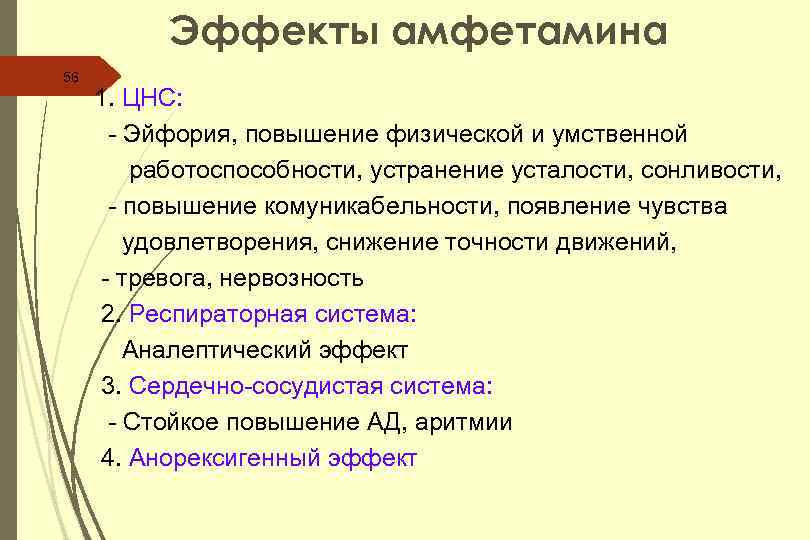 Эффекты амфетамина

56

1. ЦНС:
- Эйфория, повышение физической и умственной работоспособности, устранение усталости, сонливости,
- повышение комуникабельности, появление чувства удовлетворения, снижение точности движений,
- тревога, нервозность
2. Респираторная система:
Аналептический эффект
3. Сердечно-сосудистая система:
- Стойкое повышение АД, аритмии
4. Анорексигенный эффект